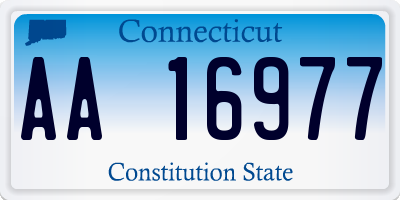 Connecticut

AA 16977

Constitution State